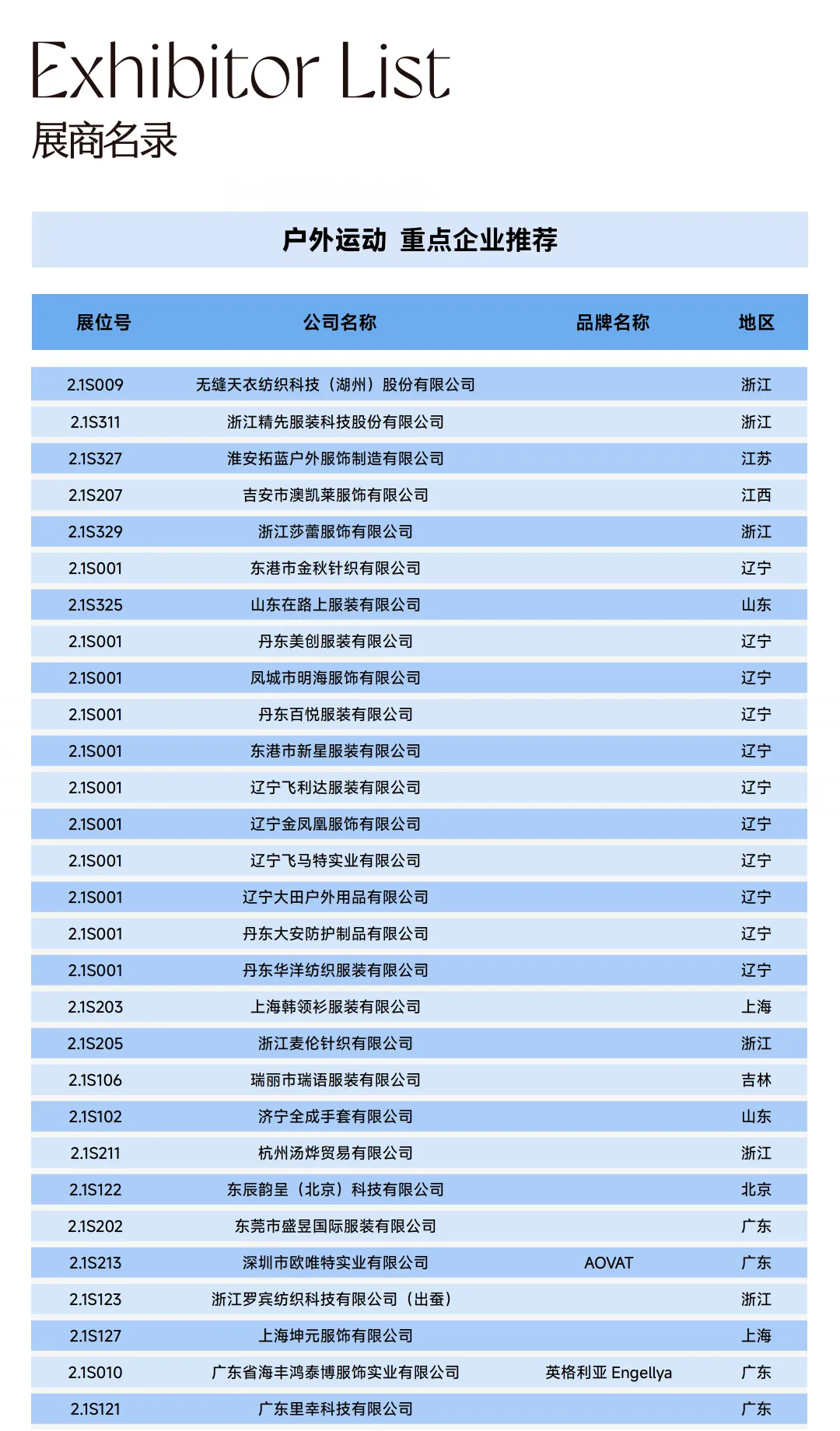 Exhibitor List
展商名录

户外运动 重点企业推荐

| 展位号 | 公司名称 | 品牌名称 | 地区 |
|---|---|---|---|
| 2.1S009 | 无缝天衣纺织科技（湖州）股份有限公司 |  | 浙江 |
| 2.1S311 | 浙江精先服装科技股份有限公司 |  | 浙江 |
| 2.1S327 | 淮安拓蓝户外服饰制造有限公司 |  | 江苏 |
| 2.1S207 | 吉安市澳凯莱服饰有限公司 |  | 江西 |
| 2.1S329 | 浙江莎蕾服饰有限公司 |  | 浙江 |
| 2.1S001 | 东港市金秋针织有限公司 |  | 辽宁 |
| 2.1S325 | 山东在路上服装有限公司 |  | 山东 |
| 2.1S001 | 丹东美创服装有限公司 |  | 辽宁 |
| 2.1S001 | 凤城市明海服饰有限公司 |  | 辽宁 |
| 2.1S001 | 丹东百悦服装有限公司 |  | 辽宁 |
| 2.1S001 | 东港市新星服装有限公司 |  | 辽宁 |
| 2.1S001 | 辽宁飞利达服装有限公司 |  | 辽宁 |
| 2.1S001 | 辽宁金凤凰服饰有限公司 |  | 辽宁 |
| 2.1S001 | 辽宁飞马特实业有限公司 |  | 辽宁 |
| 2.1S001 | 辽宁大田户外用品有限公司 |  | 辽宁 |
| 2.1S001 | 丹东大安防护制品有限公司 |  | 辽宁 |
| 2.1S001 | 丹东华洋纺织服装有限公司 |  | 辽宁 |
| 2.1S203 | 上海韩领衫服装有限公司 |  | 上海 |
| 2.1S205 | 浙江麦伦针织有限公司 |  | 浙江 |
| 2.1S106 | 瑞丽市瑞语服装有限公司 |  | 吉林 |
| 2.1S102 | 济宁全成手套有限公司 |  | 山东 |
| 2.1S211 | 杭州汤烨贸易有限公司 |  | 浙江 |
| 2.1S122 | 东辰韵呈（北京）科技有限公司 |  | 北京 |
| 2.1S202 | 东莞市盛昱国际服装有限公司 |  | 广东 |
| 2.1S213 | 深圳市欧唯特实业有限公司 | AOVAT | 广东 |
| 2.1S123 | 浙江罗宾纺织科技有限公司（出蚕） |  | 浙江 |
| 2.1S127 | 上海坤元服饰有限公司 |  | 上海 |
| 2.1S010 | 广东省海丰鸿泰博服饰实业有限公司 | 英格利亚 Engellya | 广东 |
| 2.1S121 | 广东里幸科技有限公司 |  | 广东 |